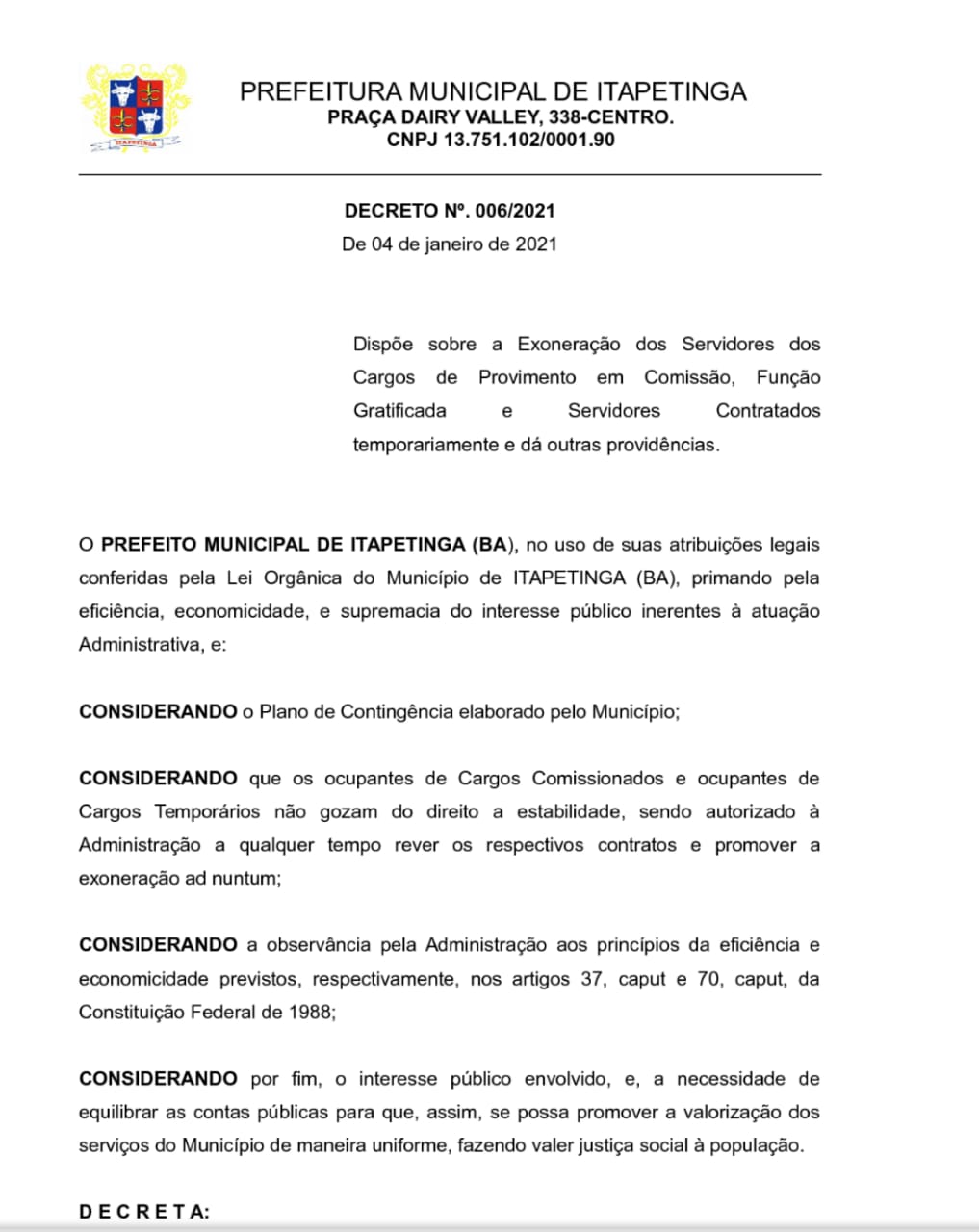 ITAPETINGA

PREFEITURA MUNICIPAL DE ITAPETINGA
PRAÇA DAIRY VALLEY, 338-CENTRO.
CNPJ 13.751.102/0001.90

DECRETO Nº. 006/2021
De 04 de janeiro de 2021

Dispõe sobre a Exoneração dos Servidores dos Cargos de Provimento em Comissão, Função Gratificada e Servidores Contratados temporariamente e dá outras providências.

O PREFEITO MUNICIPAL DE ITAPETINGA (BA), no uso de suas atribuições legais conferidas pela Lei Orgânica do Município de ITAPETINGA (BA), primando pela eficiência, economicidade, e supremacia do interesse público inerentes à atuação Administrativa, e:

CONSIDERANDO o Plano de Contingência elaborado pelo Município;

CONSIDERANDO que os ocupantes de Cargos Comissionados e ocupantes de Cargos Temporários não gozam do direito a estabilidade, sendo autorizado à Administração a qualquer tempo rever os respectivos contratos e promover a exoneração ad nuntum;

CONSIDERANDO a observância pela Administração aos princípios da eficiência e economicidade previstos, respectivamente, nos artigos 37, caput e 70, caput, da Constituição Federal de 1988;

CONSIDERANDO por fim, o interesse público envolvido, e, a necessidade de equilibrar as contas públicas para que, assim, se possa promover a valorização dos serviços do Município de maneira uniforme, fazendo valer justiça social à população.

D E C R E T A: